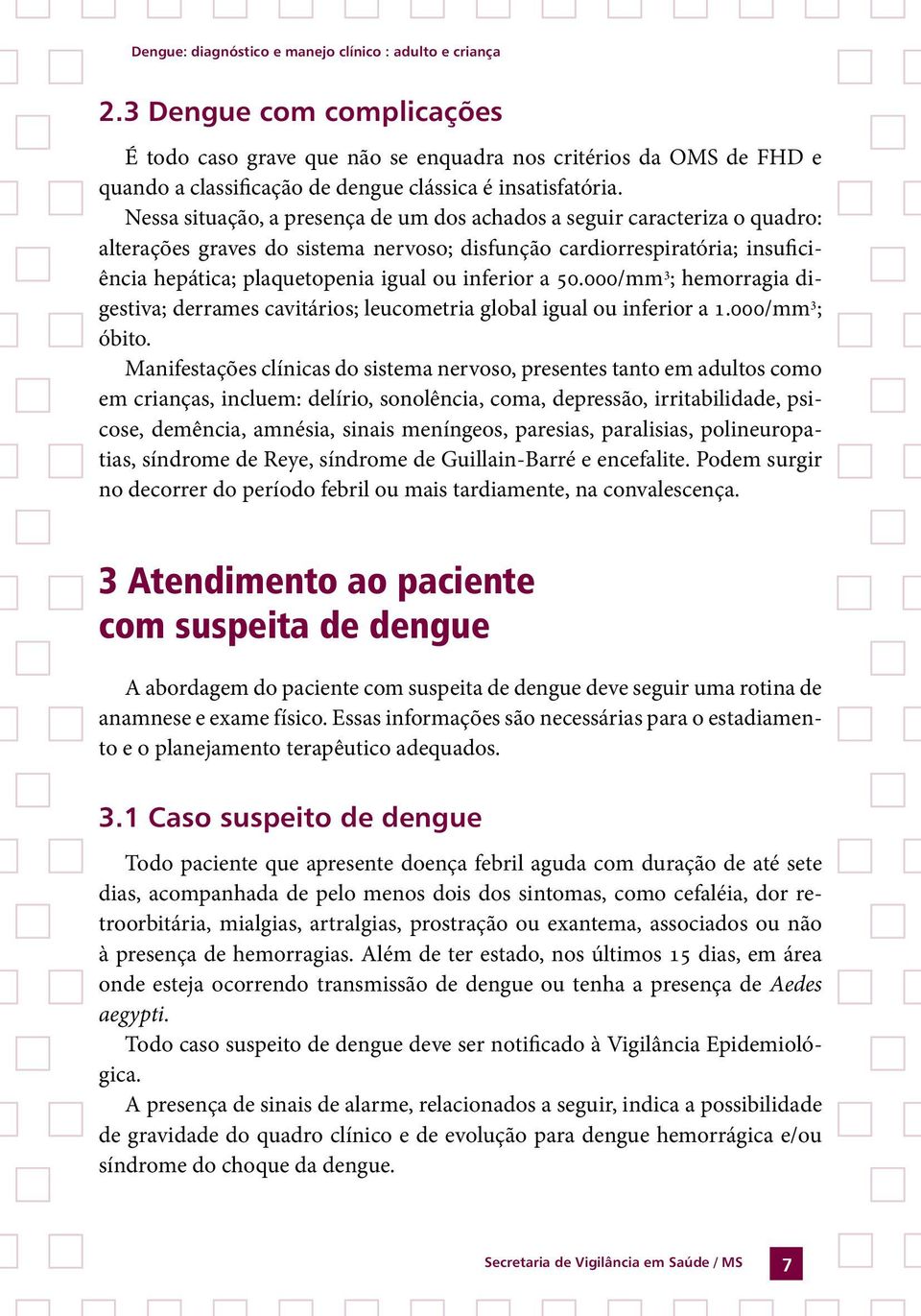 Dengue: diagnóstico e manejo clínico : adulto e criança

2.3 Dengue com complicações

É todo caso grave que não se enquadra nos critérios da OMS de FHD e quando a classificação de dengue clássica é insatisfatória.

Nessa situação, a presença de um dos achados a seguir caracteriza o quadro: alterações graves do sistema nervoso; disfunção cardiorrespiratória; insuficiência hepática; plaquetopenia igual ou inferior a 50.000/mm$^3$; hemorragia digestiva; derrames cavitários; leucometria global igual ou inferior a 1.000/mm$^3$; óbito.

Manifestações clínicas do sistema nervoso, presentes tanto em adultos como em crianças, incluem: delírio, sonolência, coma, depressão, irritabilidade, psicose, demência, amnésia, sinais meníngeos, paresias, paralisias, polineuropatias, síndrome de Reye, síndrome de Guillain-Barré e encefalite. Podem surgir no decorrer do período febril ou mais tardiamente, na convalescença.

3 Atendimento ao paciente com suspeita de dengue

A abordagem do paciente com suspeita de dengue deve seguir uma rotina de anamnese e exame físico. Essas informações são necessárias para o estadiamento e o planejamento terapêutico adequados.

3.1 Caso suspeito de dengue

Todo paciente que apresente doença febril aguda com duração de até sete dias, acompanhada de pelo menos dois dos sintomas, como cefaléia, dor retroorbitária, mialgias, artralgias, prostração ou exantema, associados ou não à presença de hemorragias. Além de ter estado, nos últimos 15 dias, em área onde esteja ocorrendo transmissão de dengue ou tenha a presença de Aedes aegypti.

Todo caso suspeito de dengue deve ser notificado à Vigilância Epidemiológica.

A presença de sinais de alarme, relacionados a seguir, indica a possibilidade de gravidade do quadro clínico e de evolução para dengue hemorrágica e/ou síndrome do choque da dengue.

Secretaria de Vigilância em Saúde / MS 7